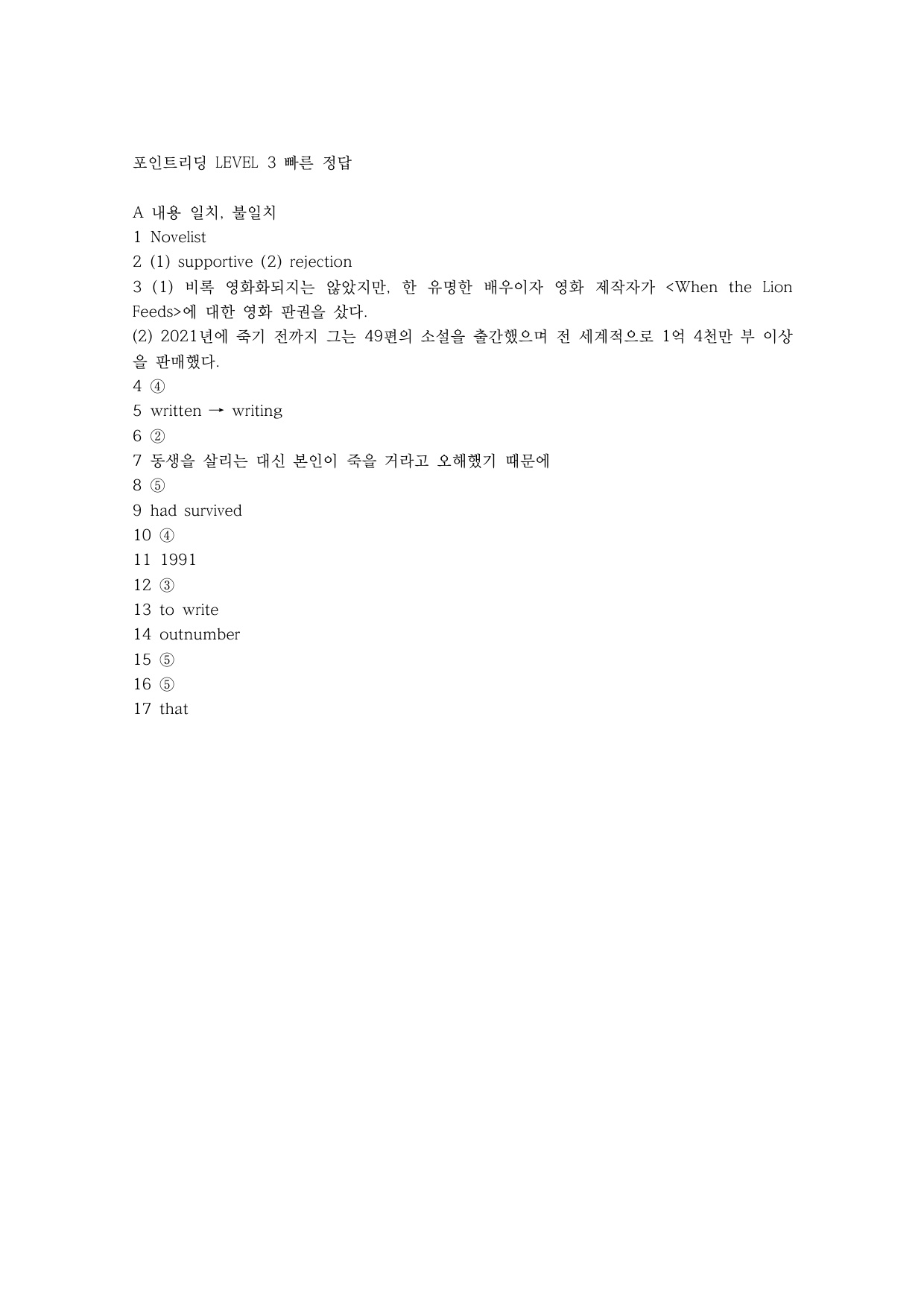 포인트리딩 LEVEL 3 빠른 정답

A 내용 일치, 불일치
1 Novelist
2 (1) supportive (2) rejection
3 (1) 비록 영화화되지는 않았지만, 한 유명한 배우이자 영화 제작자가 <When the Lion Feeds>에 대한 영화 판권을 샀다.
(2) 2021년에 죽기 전까지 그는 49편의 소설을 출간했으며 전 세계적으로 1억 4천만 부 이상을 판매했다.
4 ④
5 written → writing
6 ②
7 동생을 살리는 대신 본인이 죽을 거라고 오해했기 때문에
8 ⑤
9 had survived
10 ④
11 1991
12 ③
13 to write
14 outnumber
15 ⑤
16 ⑤
17 that